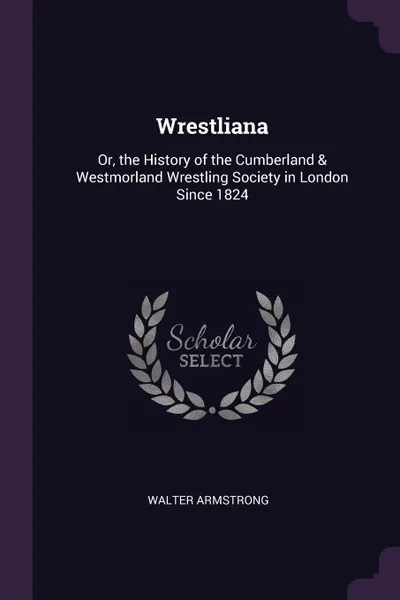 Wrestliana

Or, the History of the Cumberland & Westmorland Wrestling Society in London Since 1824

Scholar SELECT

WALTER ARMSTRONG